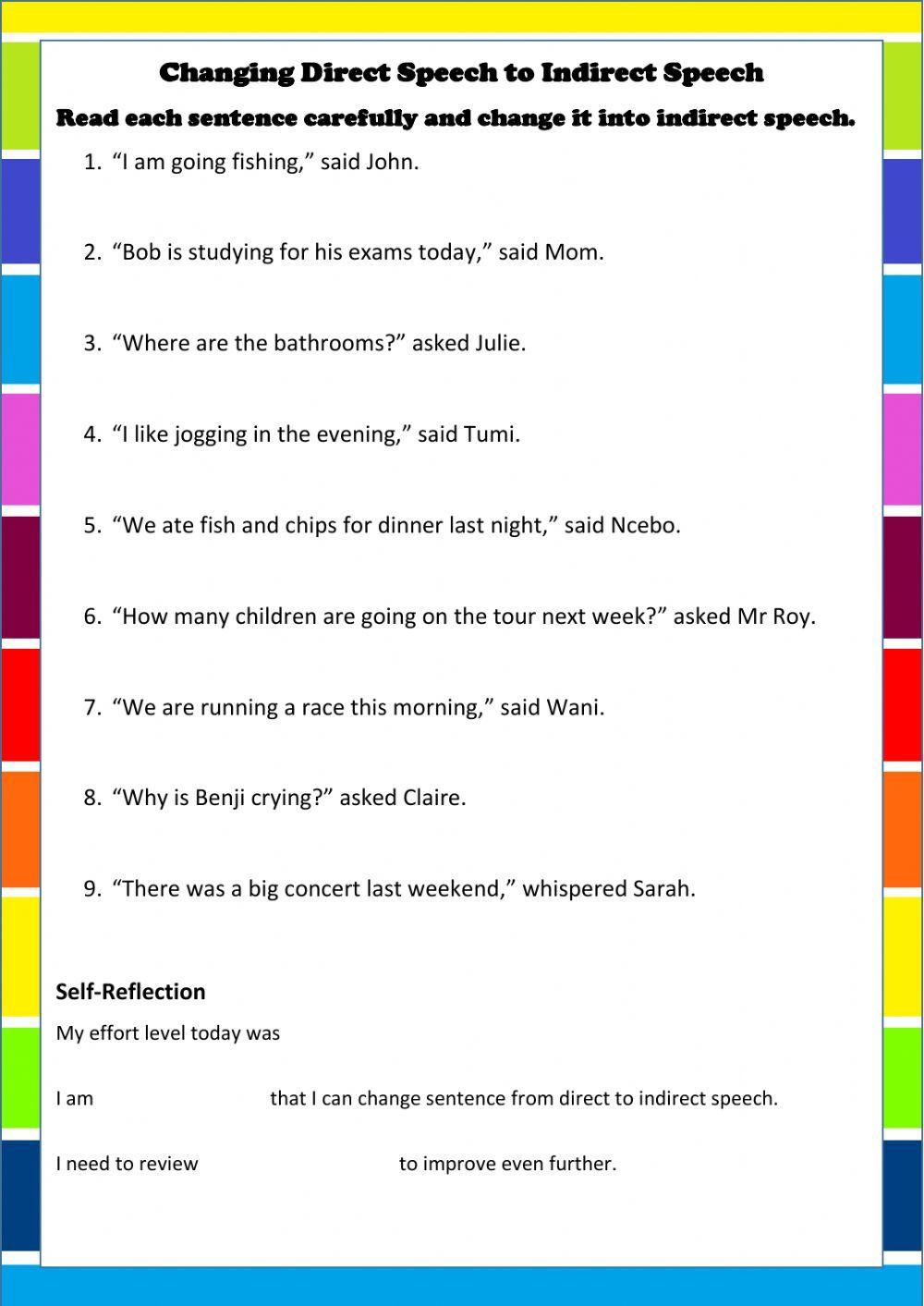 Changing Direct Speech to Indirect Speech

Read each sentence carefully and change it into indirect speech.

1. “I am going fishing,” said John.

2. “Bob is studying for his exams today,” said Mom.

3. “Where are the bathrooms?” asked Julie.

4. “I like jogging in the evening,” said Tumi.

5. “We ate fish and chips for dinner last night,” said Ncebo.

6. “How many children are going on the tour next week?” asked Mr Roy.

7. “We are running a race this morning,” said Wani.

8. “Why is Benji crying?” asked Claire.

9. “There was a big concert last weekend,” whispered Sarah.

Self-Reflection

My effort level today was

I am that I can change sentence from direct to indirect speech.

I need to review to improve even further.